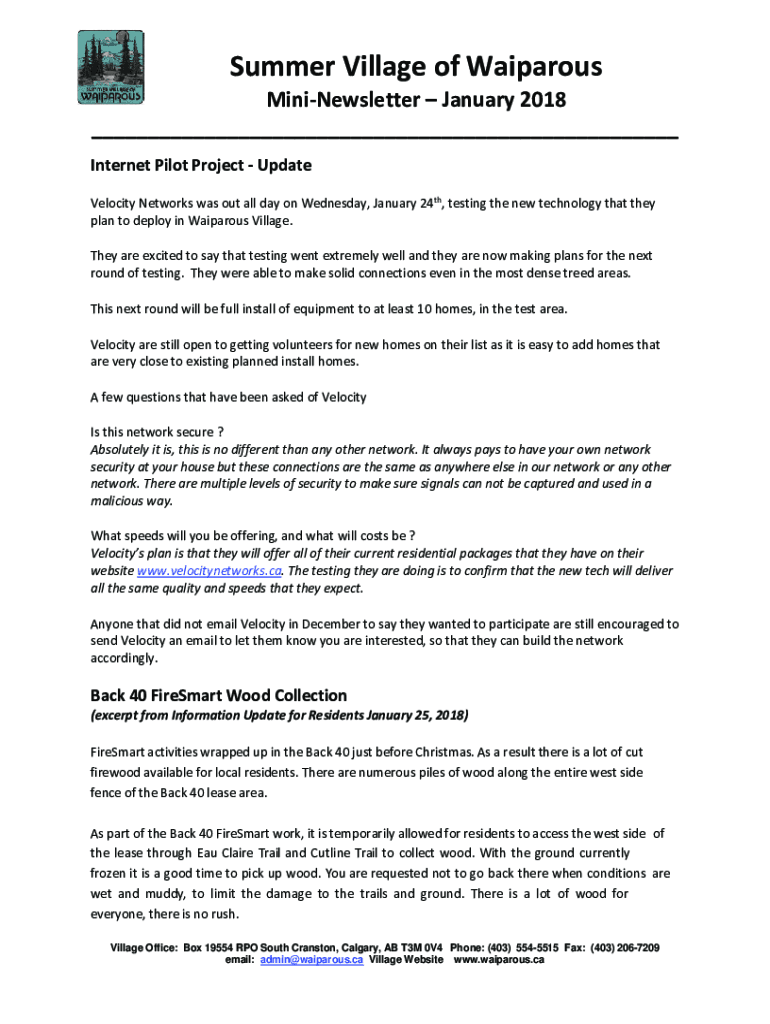 SUMMER VILLAGE OF WAIPAROUS

Summer Village of Waiparous

Mini-Newsletter – January 2018

Internet Pilot Project - Update

Velocity Networks was out all day on Wednesday, January 24$^{th}$, testing the new technology that they plan to deploy in Waiparous Village.

They are excited to say that testing went extremely well and they are now making plans for the next round of testing. They were able to make solid connections even in the most dense treed areas.

This next round will be full install of equipment to at least 10 homes, in the test area.

Velocity are still open to getting volunteers for new homes on their list as it is easy to add homes that are very close to existing planned install homes.

A few questions that have been asked of Velocity

Is this network secure ?
Absolutely it is, this is no different than any other network. It always pays to have your own network security at your house but these connections are the same as anywhere else in our network or any other network. There are multiple levels of security to make sure signals can not be captured and used in a malicious way.

What speeds will you be offering, and what will costs be ?
Velocity's plan is that they will offer all of their current residential packages that they have on their website www.velocitynetworks.ca. The testing they are doing is to confirm that the new tech will deliver all the same quality and speeds that they expect.

Anyone that did not email Velocity in December to say they wanted to participate are still encouraged to send Velocity an email to let them know you are interested, so that they can build the network accordingly.

Back 40 FireSmart Wood Collection
(excerpt from Information Update for Residents January 25, 2018)

FireSmart activities wrapped up in the Back 40 just before Christmas. As a result there is a lot of cut firewood available for local residents. There are numerous piles of wood along the entire west side fence of the Back 40 lease area.

As part of the Back 40 FireSmart work, it is temporarily allowed for residents to access the west side of the lease through Eau Claire Trail and Cutline Trail to collect wood. With the ground currently frozen it is a good time to pick up wood. You are requested not to go back there when conditions are wet and muddy, to limit the damage to the trails and ground. There is a lot of wood for everyone, there is no rush.

Village Office: Box 19554 RPO South Cranston, Calgary, AB T3M 0V4 Phone: (403) 554-5515 Fax: (403) 206-7209
email: admin@waiparous.ca Village Website www.waiparous.ca